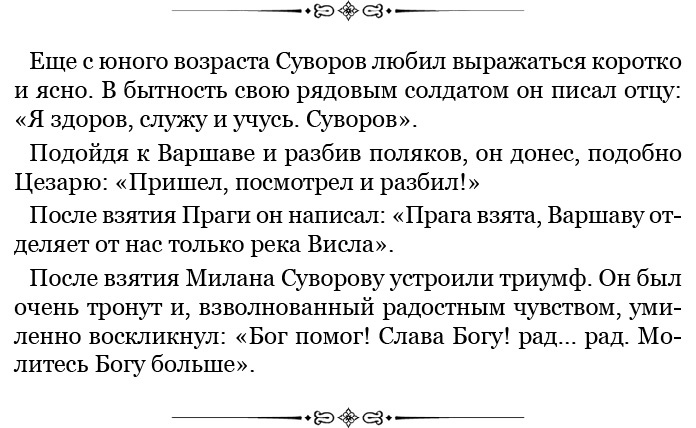 Еще с юного возраста Суворов любил выражаться коротко и ясно. В бытность свою рядовым солдатом он писал отцу: «Я здоров, служу и учусь. Суворов».

Подойдя к Варшаве и разбив поляков, он донес, подобно Цезарю: «Пришел, посмотрел и разбил!»

После взятия Праги он написал: «Прага взята, Варшаву отделяет от нас только река Висла».

После взятия Милана Суворову устроили триумф. Он был очень тронут и, взволнованный радостным чувством, умиленно воскликнул: «Бог помог! Слава Богу! рад... рад. Молитесь Богу больше».